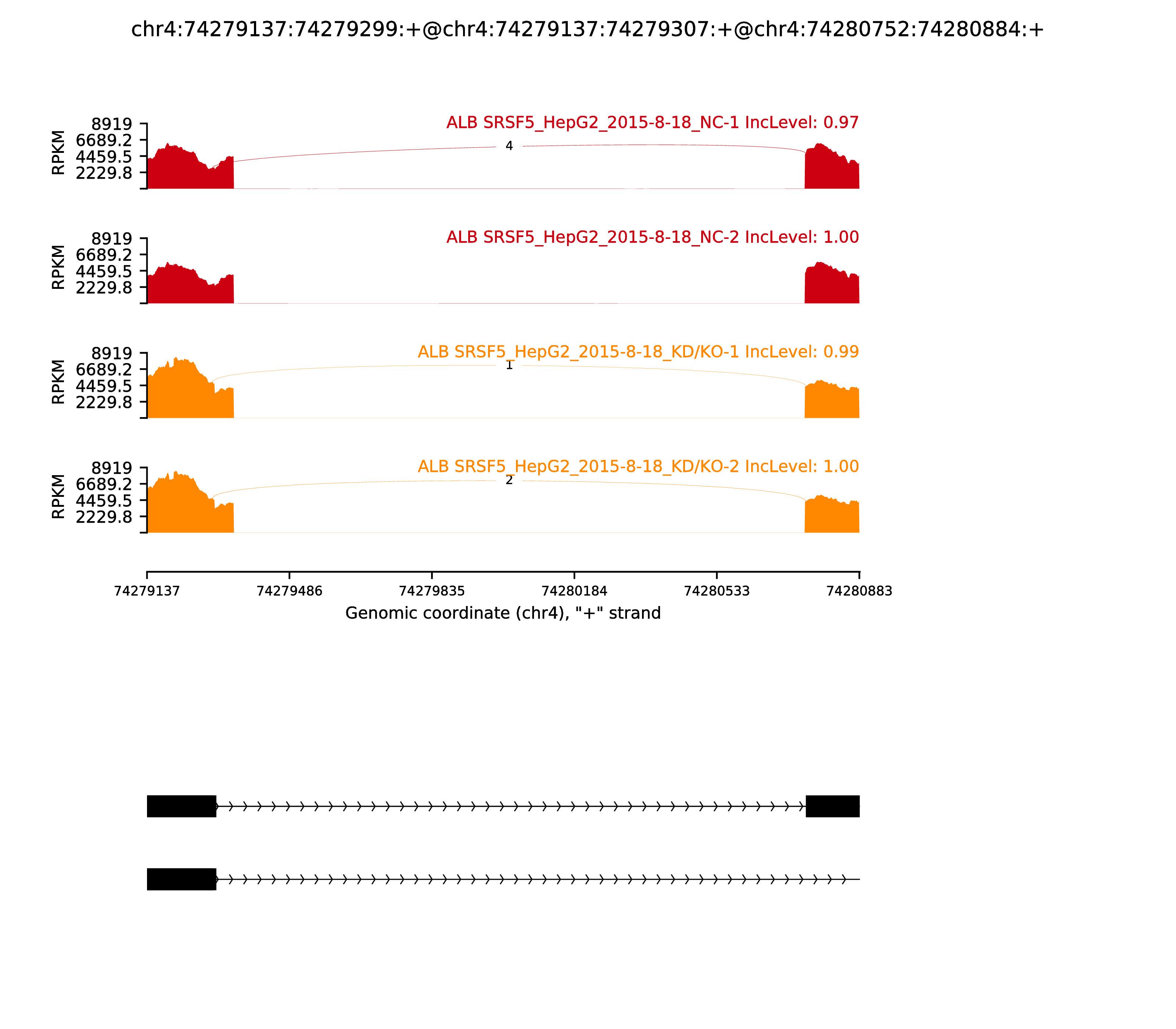 chr4:74279137:74279299:+@chr4:74279137:74279307:+@chr4:74280752:74280884:+

RPKM
8919
6689.2
4459.5
2229.8
ALB SRSF5_HepG2_2015-8-18_NC-1 IncLevel: 0.97
4

RPKM
8919
6689.2
4459.5
2229.8
ALB SRSF5_HepG2_2015-8-18_NC-2 IncLevel: 1.00

RPKM
8919
6689.2
4459.5
2229.8
ALB SRSF5_HepG2_2015-8-18_KD/KO-1 IncLevel: 0.99
1

RPKM
8919
6689.2
4459.5
2229.8
ALB SRSF5_HepG2_2015-8-18_KD/KO-2 IncLevel: 1.00
2

74279137
74279486
74279835
74280184
74280533
74280883
Genomic coordinate (chr4), "+" strand